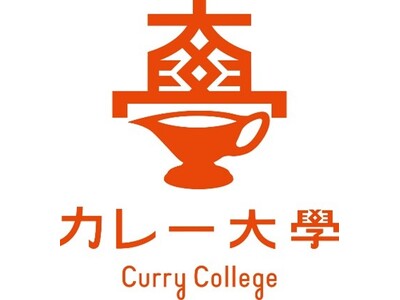 カレー大學
Curry College